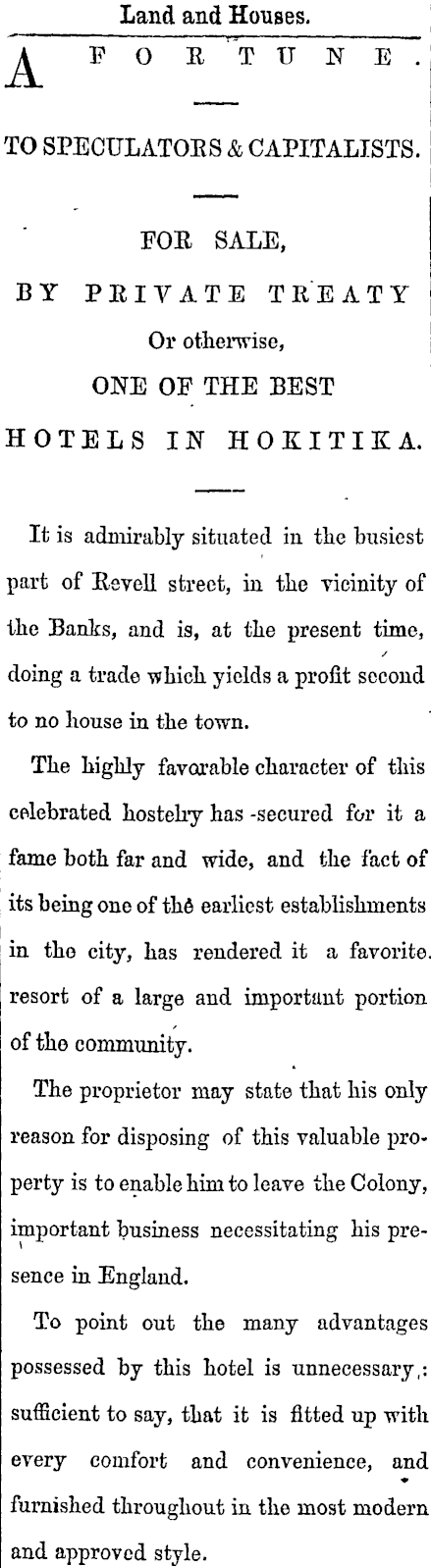 Land and Houses.

A FORTUNE.

TO SPECULATORS & CAPITALISTS.

FOR SALE,
BY PRIVATE TREATY
Or otherwise,
ONE OF THE BEST
HOTELS IN HOKITIKA.

It is admirably situated in the busiest part of Revell street, in the vicinity of the Banks, and is, at the present time, doing a trade which yields a profit second to no house in the town.

The highly favorable character of this celebrated hostelry has secured for it a fame both far and wide, and the fact of its being one of the earliest establishments in the city, has rendered it a favorite resort of a large and important portion of the community.

The proprietor may state that his only reason for disposing of this valuable property is to enable him to leave the Colony, important business necessitating his presence in England.

To point out the many advantages possessed by this hotel is unnecessary: sufficient to say, that it is fitted up with every comfort and convenience, and furnished throughout in the most modern and approved style.